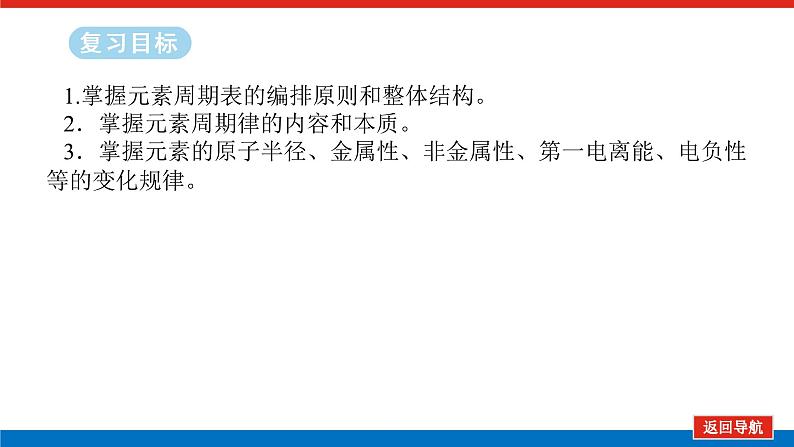 复习目标

1.掌握元素周期表的编排原则和整体结构。

2．掌握元素周期律的内容和本质。

3．掌握元素的原子半径、金属性、非金属性、第一电离能、电负性等的变化规律。

返回导航